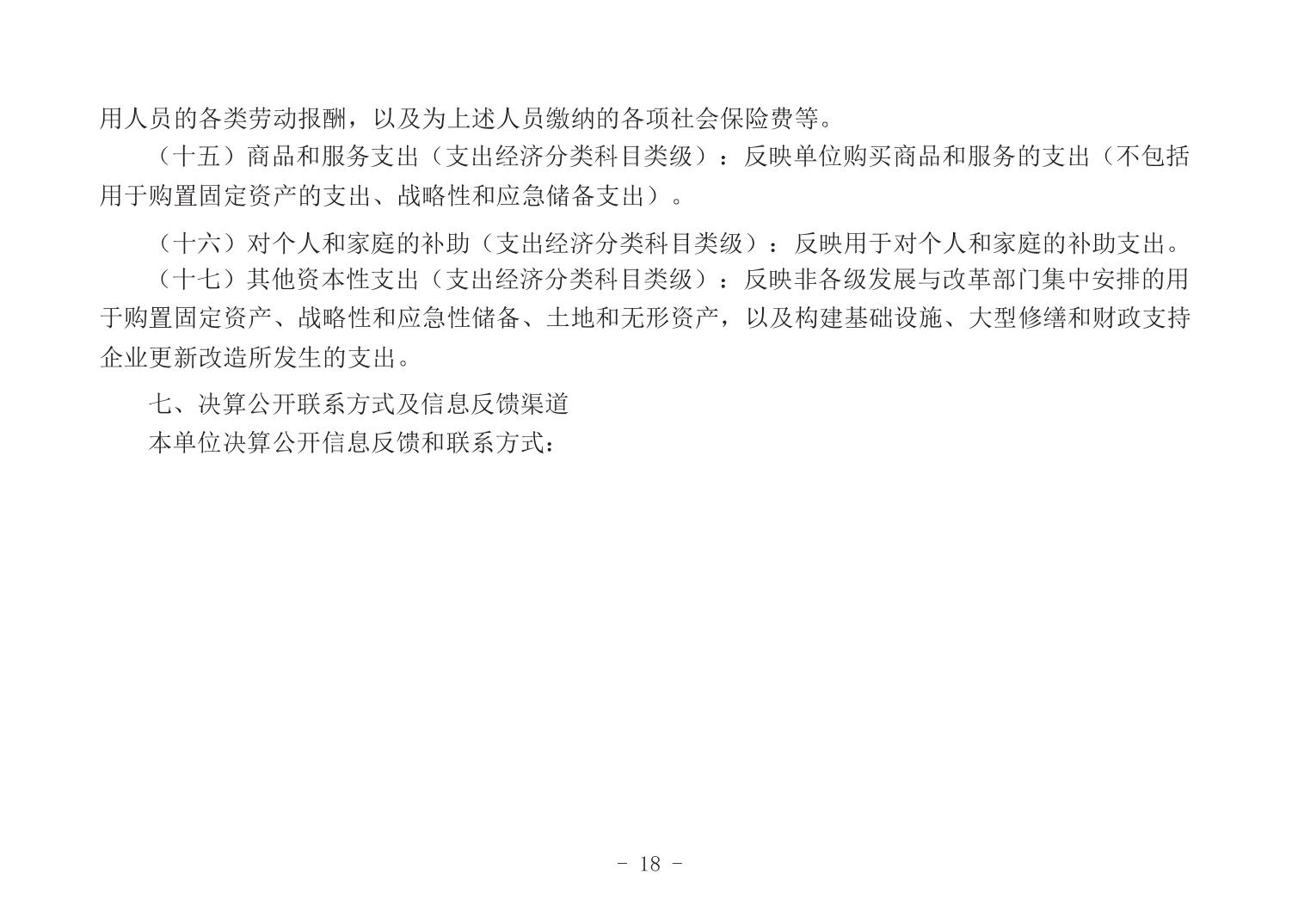 用人员的各类劳动报酬，以及为上述人员缴纳的各项社会保险费等。

（十五）商品和服务支出（支出经济分类科目类级）：反映单位购买商品和服务的支出（不包括用于购置固定资产的支出、战略性和应急储备支出）。

（十六）对个人和家庭的补助（支出经济分类科目类级）：反映用于对个人和家庭的补助支出。

（十七）其他资本性支出（支出经济分类科目类级）：反映非各级发展与改革部门集中安排的用于购置固定资产、战略性和应急性储备、土地和无形资产，以及构建基础设施、大型修缮和财政支持企业更新改造所发生的支出。

七、决算公开联系方式及信息反馈渠道

本单位决算公开信息反馈和联系方式：

- 18 -